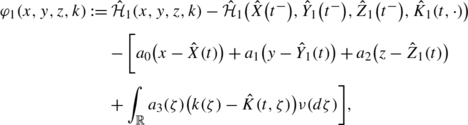 $$\varphi_1(x, y, z, k) := \hat{\mathcal{H}}_1(x, y, z, k) - \hat{\mathcal{H}}_1\big(\hat{X}(t^-), \hat{Y}_1(t^-), \hat{Z}_1(t^-), \hat{K}_1(t, \cdot)\big)$$
$$- \Big[ a_0\big(x - \hat{X}(t)\big) + a_1\big(y - \hat{Y}_1(t)\big) + a_2\big(z - \hat{Z}_1(t)\big)$$
$$+ \int_{\mathbb{R}} a_3(\zeta)\big(k(\zeta) - \hat{K}(t, \zeta)\big)\nu(d\zeta) \Big],$$